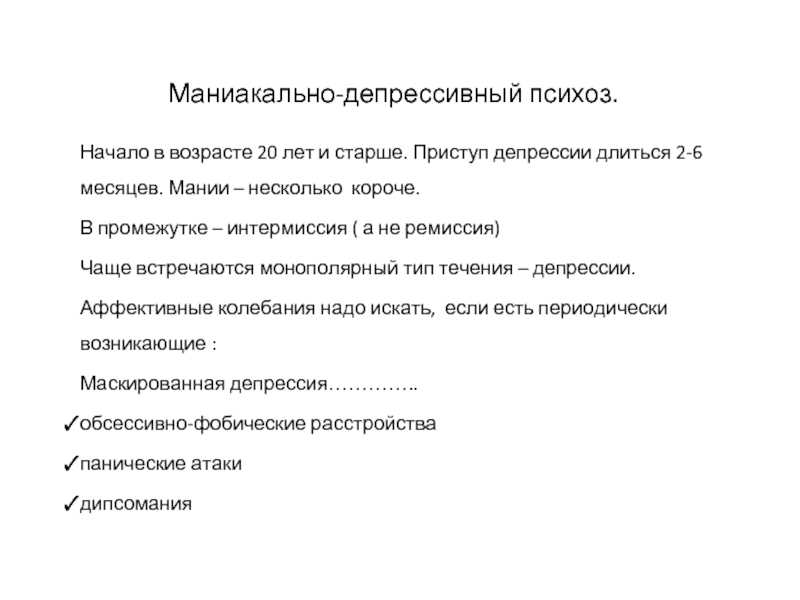 Маниакально-депрессивный психоз.

Начало в возрасте 20 лет и старше. Приступ депрессии длиться 2-6 месяцев. Мании – несколько короче.

В промежутке – интермиссия ( а не ремиссия)

Чаще встречаются монополярный тип течения – депрессии.

Аффективные колебания надо искать, если есть периодически возникающие :

Маскированная депрессия…………..

✓обсессивно-фобические расстройства

✓панические атаки

✓дипсомания